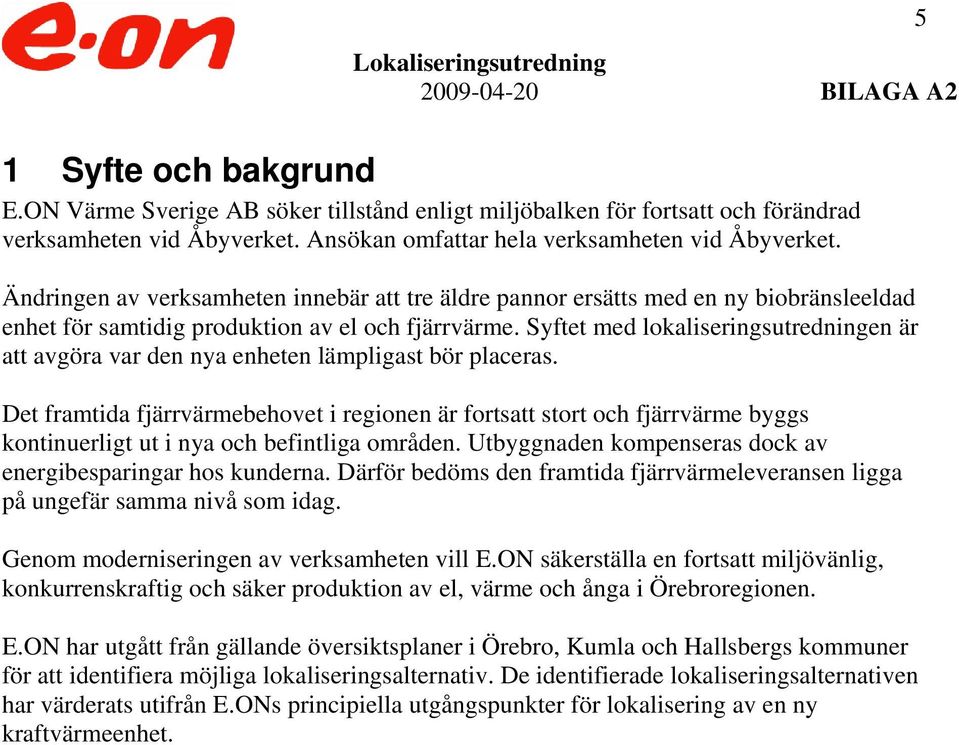 e·on

5

Lokaliseringsutredning
2009-04-20

BILAGA A2

1 Syfte och bakgrund

E.ON Värme Sverige AB söker tillstånd enligt miljöbalken för fortsatt och förändrad verksamheten vid Åbyverket. Ansökan omfattar hela verksamheten vid Åbyverket.

Ändringen av verksamheten innebär att tre äldre pannor ersätts med en ny biobränsleeldad enhet för samtidig produktion av el och fjärrvärme. Syftet med lokaliseringsutredningen är att avgöra var den nya enheten lämpligast bör placeras.

Det framtida fjärrvärmebehovet i regionen är fortsatt stort och fjärrvärme byggs kontinuerligt ut i nya och befintliga områden. Utbyggnaden kompenseras dock av energibesparingar hos kunderna. Därför bedöms den framtida fjärrvärmeleveransen ligga på ungefär samma nivå som idag.

Genom moderniseringen av verksamheten vill E.ON säkerställa en fortsatt miljövänlig, konkurrenskraftig och säker produktion av el, värme och ånga i Örebroregionen.

E.ON har utgått från gällande översiktsplaner i Örebro, Kumla och Hallsbergs kommuner för att identifiera möjliga lokaliseringsalternativ. De identifierade lokaliseringsalternativen har värderats utifrån E.ONs principiella utgångspunkter för lokalisering av en ny kraftvärmeenhet.